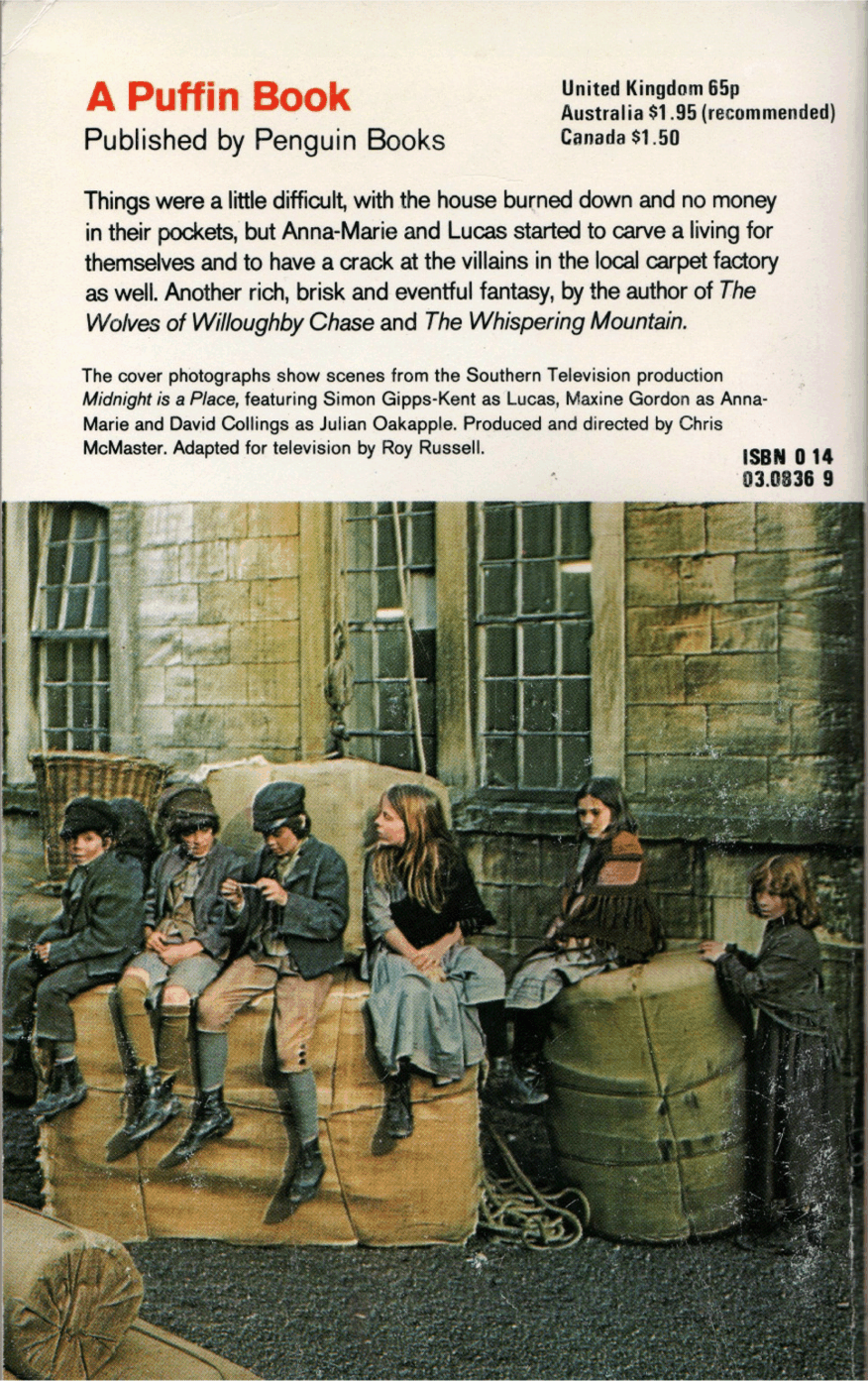 A Puffin Book
Published by Penguin Books

United Kingdom 65p
Australia $1.95 (recommended)
Canada $1.50

Things were a little difficult, with the house burned down and no money in their pockets, but Anna-Marie and Lucas started to carve a living for themselves and to have a crack at the villains in the local carpet factory as well. Another rich, brisk and eventful fantasy, by the author of The Wolves of Willoughby Chase and The Whispering Mountain.

The cover photographs show scenes from the Southern Television production Midnight is a Place, featuring Simon Gipps-Kent as Lucas, Maxine Gordon as Anna-Marie and David Collings as Julian Oakapple. Produced and directed by Chris McMaster. Adapted for television by Roy Russell.

ISBN 0 14
03.0836 9